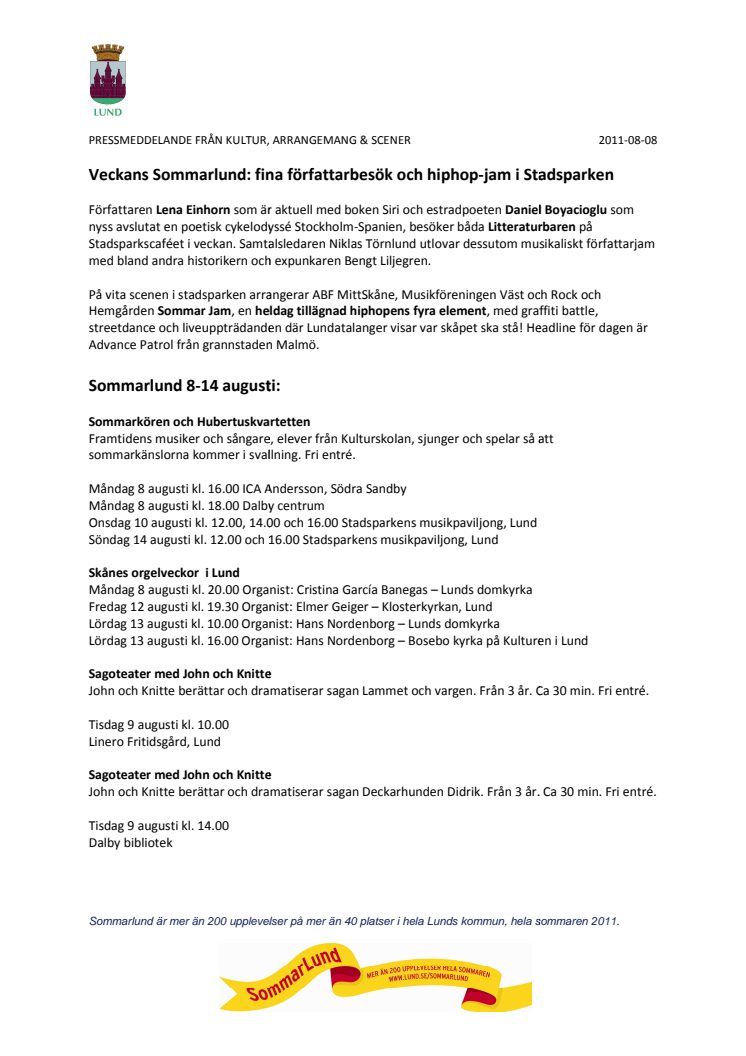 LUND

PRESSMEDDELANDE FRÅN KULTUR, ARRANGEMANG & SCENER 2011-08-08

Veckans Sommarlund: fina författarbesök och hiphop-jam i Stadsparken

Författaren Lena Einhorn som är aktuell med boken Siri och estradpoeten Daniel Boyacioglu som nyss avslutat en poetisk cykelodyssé Stockholm-Spanien, besöker båda Litteraturbaren på Stadsparkscaféet i veckan. Samtalsledaren Niklas Törnlund utlovar dessutom musikaliskt författarjam med bland andra historikern och expunkaren Bengt Liljegren.

På vita scenen i stadsparken arrangerar ABF MittSkåne, Musikföreningen Väst och Rock och Hemgården Sommar Jam, en heldag tillägnad hiphopens fyra element, med graffiti battle, streetdance och liveuppträdanden där Lundatalanger visar var skåpet ska stå! Headline för dagen är Advance Patrol från grannstaden Malmö.

Sommarlund 8-14 augusti:

Sommarkören och Hubertuskvartetten
Framtidens musiker och sångare, elever från Kulturskolan, sjunger och spelar så att sommarkänslorna kommer i svallning. Fri entré.

Måndag 8 augusti kl. 16.00 ICA Andersson, Södra Sandby
Måndag 8 augusti kl. 18.00 Dalby centrum
Onsdag 10 augusti kl. 12.00, 14.00 och 16.00 Stadsparkens musikpaviljong, Lund
Söndag 14 augusti kl. 12.00 och 16.00 Stadsparkens musikpaviljong, Lund

Skånes orgelveckor i Lund
Måndag 8 augusti kl. 20.00 Organist: Cristina García Banegas – Lunds domkyrka
Fredag 12 augusti kl. 19.30 Organist: Elmer Geiger – Klosterkyrkan, Lund
Lördag 13 augusti kl. 10.00 Organist: Hans Nordenborg – Lunds domkyrka
Lördag 13 augusti kl. 16.00 Organist: Hans Nordenborg – Bosebo kyrka på Kulturen i Lund

Sagoteater med John och Knitte
John och Knitte berättar och dramatiserar sagan Lammet och vargen. Från 3 år. Ca 30 min. Fri entré.

Tisdag 9 augusti kl. 10.00
Linero Fritidsgård, Lund

Sagoteater med John och Knitte
John och Knitte berättar och dramatiserar sagan Deckarhunden Didrik. Från 3 år. Ca 30 min. Fri entré.

Tisdag 9 augusti kl. 14.00
Dalby bibliotek

Sommarlund är mer än 200 upplevelser på mer än 40 platser i hela Lunds kommun, hela sommaren 2011.

SommarLund MER ÄN 200 UPPLEVELSER HELA SOMMAREN WWW.LUND.SE/SOMMARLUND